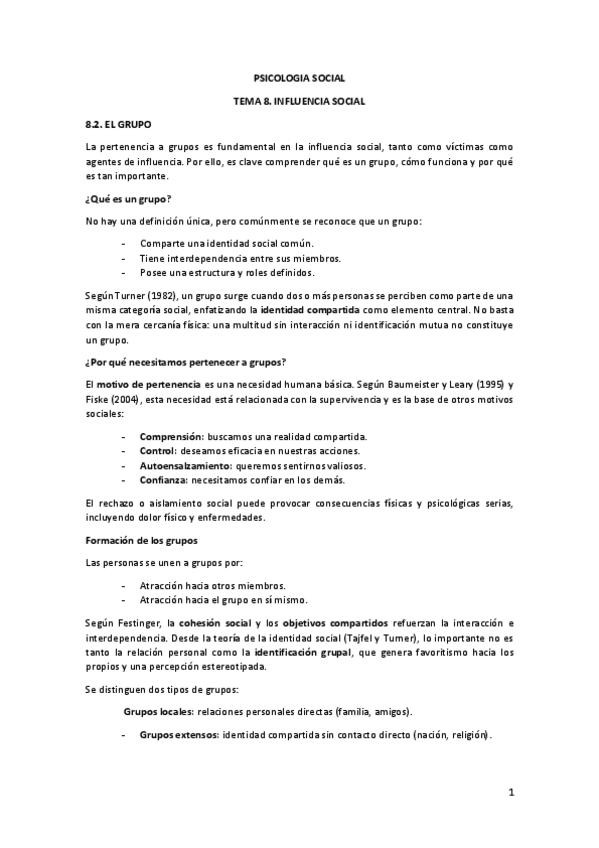 PSICOLOGIA SOCIAL

TEMA 8. INFLUENCIA SOCIAL

8.2. EL GRUPO

La pertenencia a grupos es fundamental en la influencia social, tanto como víctimas como agentes de influencia. Por ello, es clave comprender qué es un grupo, cómo funciona y por qué es tan importante.

¿Qué es un grupo?

No hay una definición única, pero comúnmente se reconoce que un grupo:

- Comparte una identidad social común.
- Tiene interdependencia entre sus miembros.
- Posee una estructura y roles definidos.

Según Turner (1982), un grupo surge cuando dos o más personas se perciben como parte de una misma categoría social, enfatizando la identidad compartida como elemento central. No basta con la mera cercanía física: una multitud sin interacción ni identificación mutua no constituye un grupo.

¿Por qué necesitamos pertenecer a grupos?

El motivo de pertenencia es una necesidad humana básica. Según Baumeister y Leary (1995) y Fiske (2004), esta necesidad está relacionada con la supervivencia y es la base de otros motivos sociales:

- Comprensión: buscamos una realidad compartida.
- Control: deseamos eficacia en nuestras acciones.
- Autoensalzamiento: queremos sentirnos valiosos.
- Confianza: necesitamos confiar en los demás.

El rechazo o aislamiento social puede provocar consecuencias físicas y psicológicas serias, incluyendo dolor físico y enfermedades.

Formación de los grupos

Las personas se unen a grupos por:

- Atracción hacia otros miembros.
- Atracción hacia el grupo en sí mismo.

Según Festinger, la cohesión social y los objetivos compartidos refuerzan la interacción e interdependencia. Desde la teoría de la identidad social (Tajfel y Turner), lo importante no es tanto la relación personal como la identificación grupal, que genera favoritismo hacia los propios y una percepción estereotipada.

Se distinguen dos tipos de grupos:

Grupos locales: relaciones personales directas (familia, amigos).

- Grupos extensos: identidad compartida sin contacto directo (nación, religión).

1